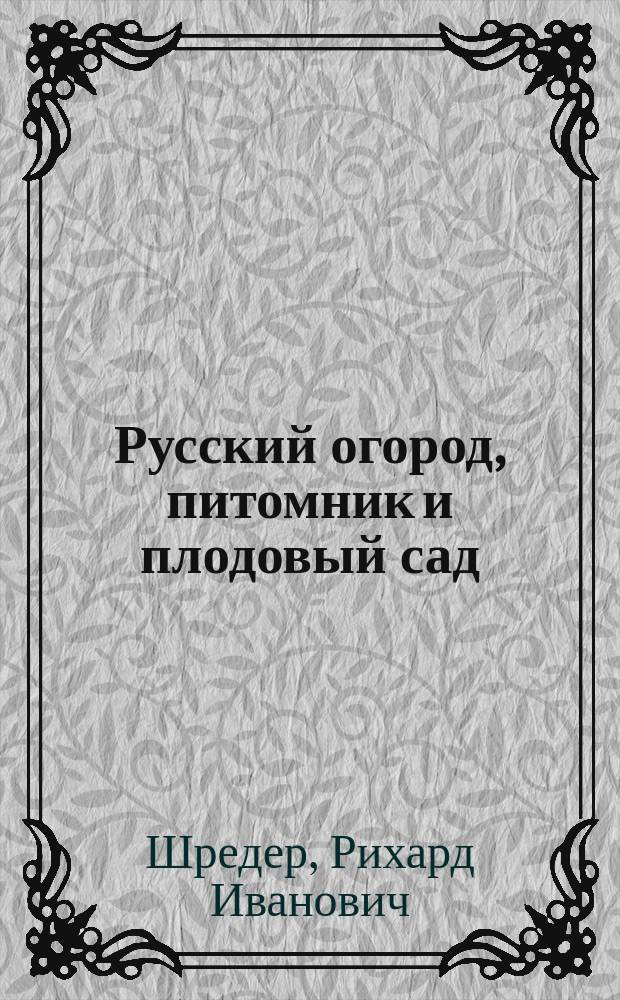 Русский огород, питомник и плодовый сад

Шредер, Рихард Иванович